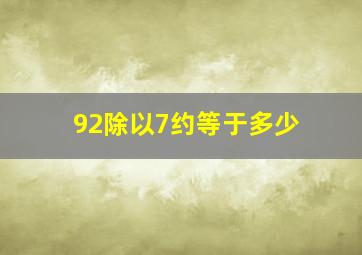 92除以7约等于多少